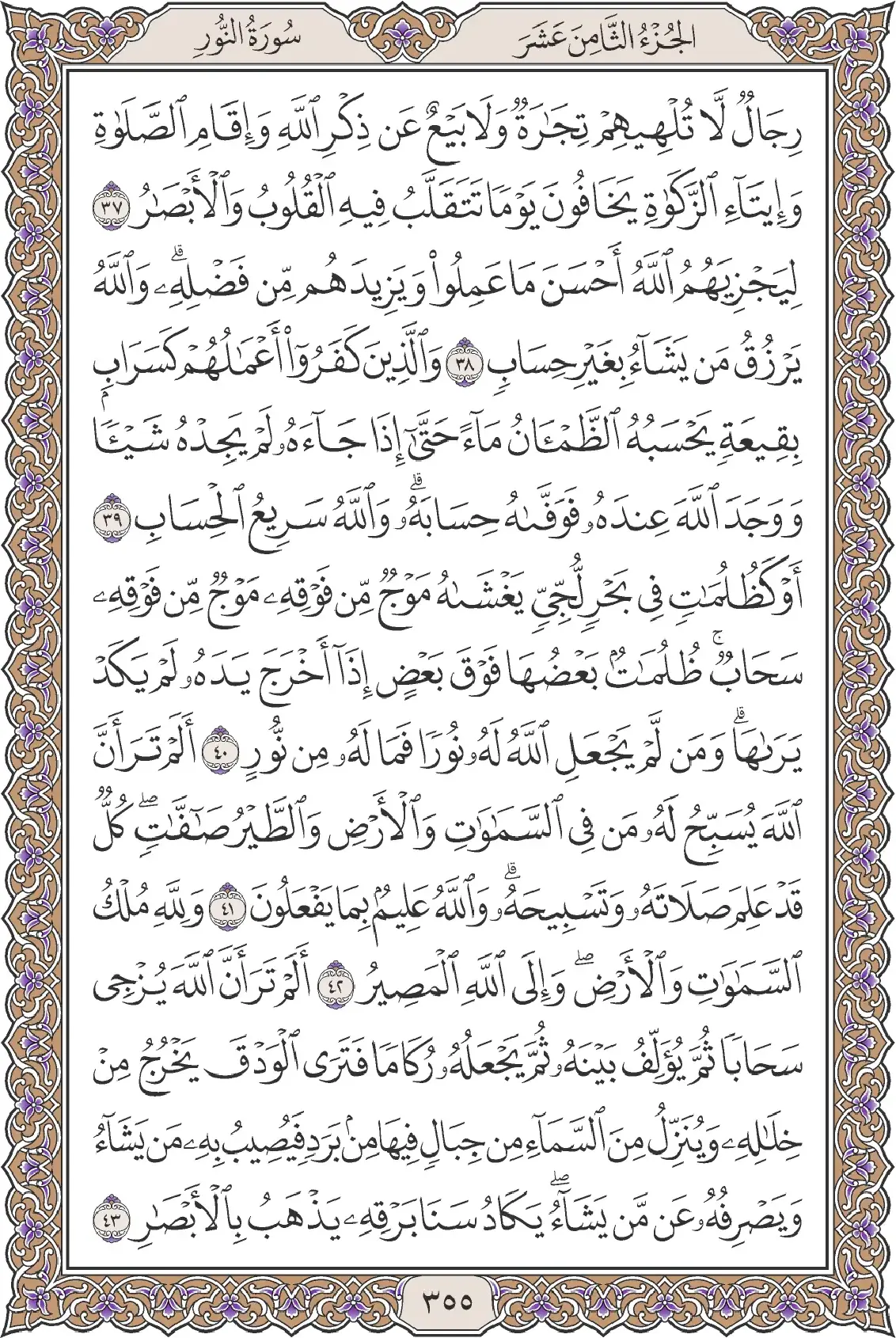 الجُزْءُ الثَّامِنَ عَشَرَ سُورَةُ النُّورِ

رِجَالٞ لَّا تُلۡهِيهِمۡ تِجَٰرَةٞ وَلَا بَيۡعٌ عَن ذِكۡرِ ٱللَّهِ وَإِقَامِ ٱلصَّلَوٰةِ وَإِيتَآءِ ٱلزَّكَوٰةِ يَخَافُونَ يَوۡمٗا تَتَقَلَّبُ فِيهِ ٱلۡقُلُوبُ وَٱلۡأَبۡصَٰرُ ٣٧ لِيَجۡزِيَهُمُ ٱللَّهُ أَحۡسَنَ مَا عَمِلُواْ وَيَزِيدَهُم مِّن فَضۡلِهِۦۗ وَٱللَّهُ يَرۡزُقُ مَن يَشَآءُ بِغَيۡرِ حِسَابٖ ٣٨ وَٱلَّذِينَ كَفَرُوٓاْ أَعۡمَٰلُهُمۡ كَسَرَابِۭ بِقِيعَةٖ يَحۡسَبُهُ ٱلظَّمۡـَٔانُ مَآءً حَتَّىٰٓ إِذَا جَآءَهُۥ لَمۡ يَجِدۡهُ شَيۡـٔٗا وَوَجَدَ ٱللَّهَ عِندَهُۥ فَوَفَّىٰهُ حِسَابَهُۥۗ وَٱللَّهُ سَرِيعُ ٱلۡحِسَابِ ٣٩ أَوۡ كَظُلُمَٰتٖ فِي بَحۡرٖ لُّجِّيّٖ يَغۡشَىٰهُ مَوۡجٞ مِّن فَوۡقِهِۦ مَوۡجٞ مِّن فَوۡقِهِۦ سَحَابٞۚ ظُلُمَٰتُۢ بَعۡضُهَا فَوۡقَ بَعۡضٍ إِذَآ أَخۡرَجَ يَدَهُۥ لَمۡ يَكَدۡ يَرَىٰهَاۗ وَمَن لَّمۡ يَجۡعَلِ ٱللَّهُ لَهُۥ نُورٗا فَمَا لَهُۥ مِن نُّورٍ ٤٠ أَلَمۡ تَرَ أَنَّ ٱللَّهَ يُسَبِّحُ لَهُۥ مَن فِي ٱلسَّمَٰوَٰتِ وَٱلۡأَرۡضِ وَٱلطَّيۡرُ صَٰٓفَّٰتٖۖ كُلّٞ قَدۡ عَلِمَ صَلَاتَهُۥ وَتَسۡبِيحَهُۥۗ وَٱللَّهُ عَلِيمُۢ بِمَا يَفۡعَلُونَ ٤١ وَلِلَّهِ مُلۡكُ ٱلسَّمَٰوَٰتِ وَٱلۡأَرۡضِۖ وَإِلَى ٱللَّهِ ٱلۡمَصِيرُ ٤٢ أَلَمۡ تَرَ أَنَّ ٱللَّهَ يُزۡجِي سَحَابٗا ثُمَّ يُؤَلِّفُ بَيۡنَهُۥ ثُمَّ يَجۡعَلُهُۥ رُكَامٗا فَتَرَى ٱلۡوَدۡقَ يَخۡرُجُ مِنۡ خِلَٰلِهِۦ وَيُنَزِّلُ مِنَ ٱلسَّمَآءِ مِن جِبَالٖ فِيهَا مِنۢ بَرَدٖ فَيُصِيبُ بِهِۦ مَن يَشَآءُ وَيَصۡرِفُهُۥ عَن مَّن يَشَآءُۖ يَكَادُ سَنَا بَرۡقِهِۦ يَذۡهَبُ بِٱلۡأَبۡصَٰرِ ٤٣

٣٥٥